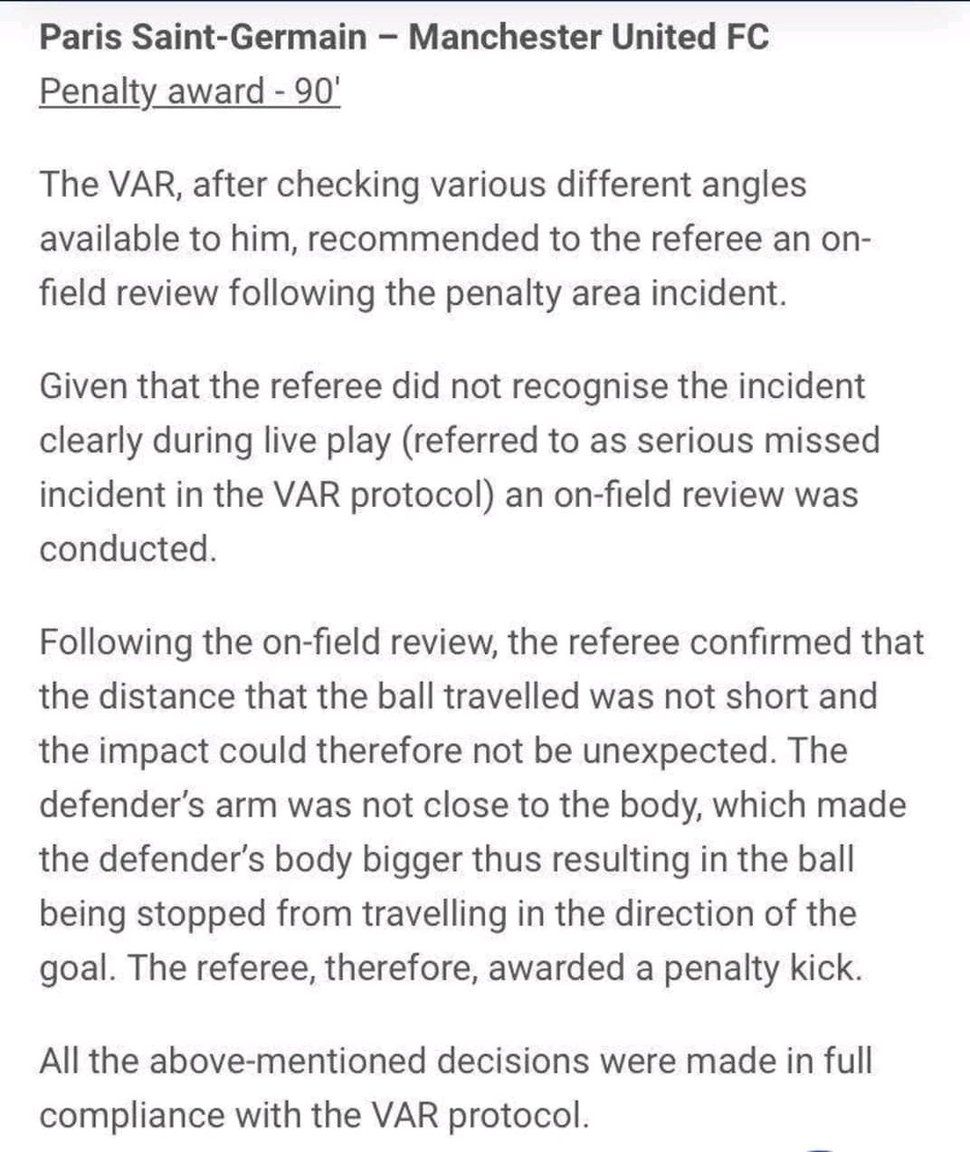 Paris Saint-Germain – Manchester United FC
Penalty award - 90'

The VAR, after checking various different angles available to him, recommended to the referee an on-field review following the penalty area incident.

Given that the referee did not recognise the incident clearly during live play (referred to as serious missed incident in the VAR protocol) an on-field review was conducted.

Following the on-field review, the referee confirmed that the distance that the ball travelled was not short and the impact could therefore not be unexpected. The defender's arm was not close to the body, which made the defender's body bigger thus resulting in the ball being stopped from travelling in the direction of the goal. The referee, therefore, awarded a penalty kick.

All the above-mentioned decisions were made in full compliance with the VAR protocol.